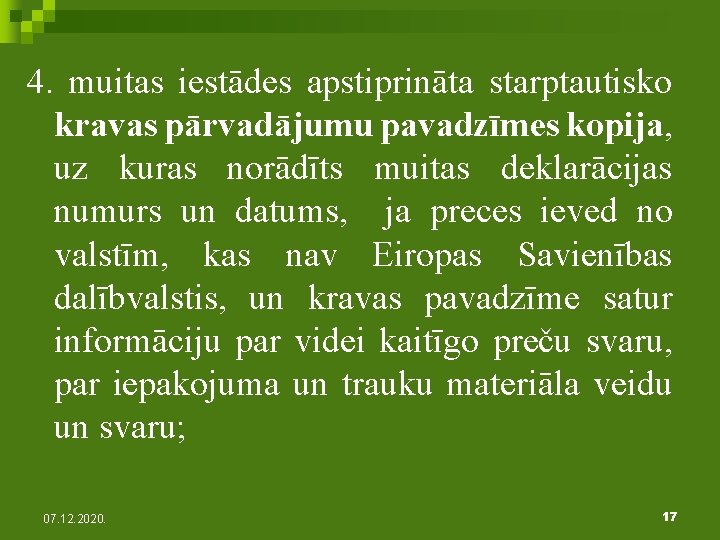 4. muitas iestādes apstiprināta starptautisko kravas pārvadājumu pavadzīmes kopija, uz kuras norādīts muitas deklarācijas numurs un datums, ja preces ieved no valstīm, kas nav Eiropas Savienības dalībvalstis, un kravas pavadzīme satur informāciju par videi kaitīgo preču svaru, par iepakojuma un trauku materiāla veidu un svaru;

07.12.2020.

17